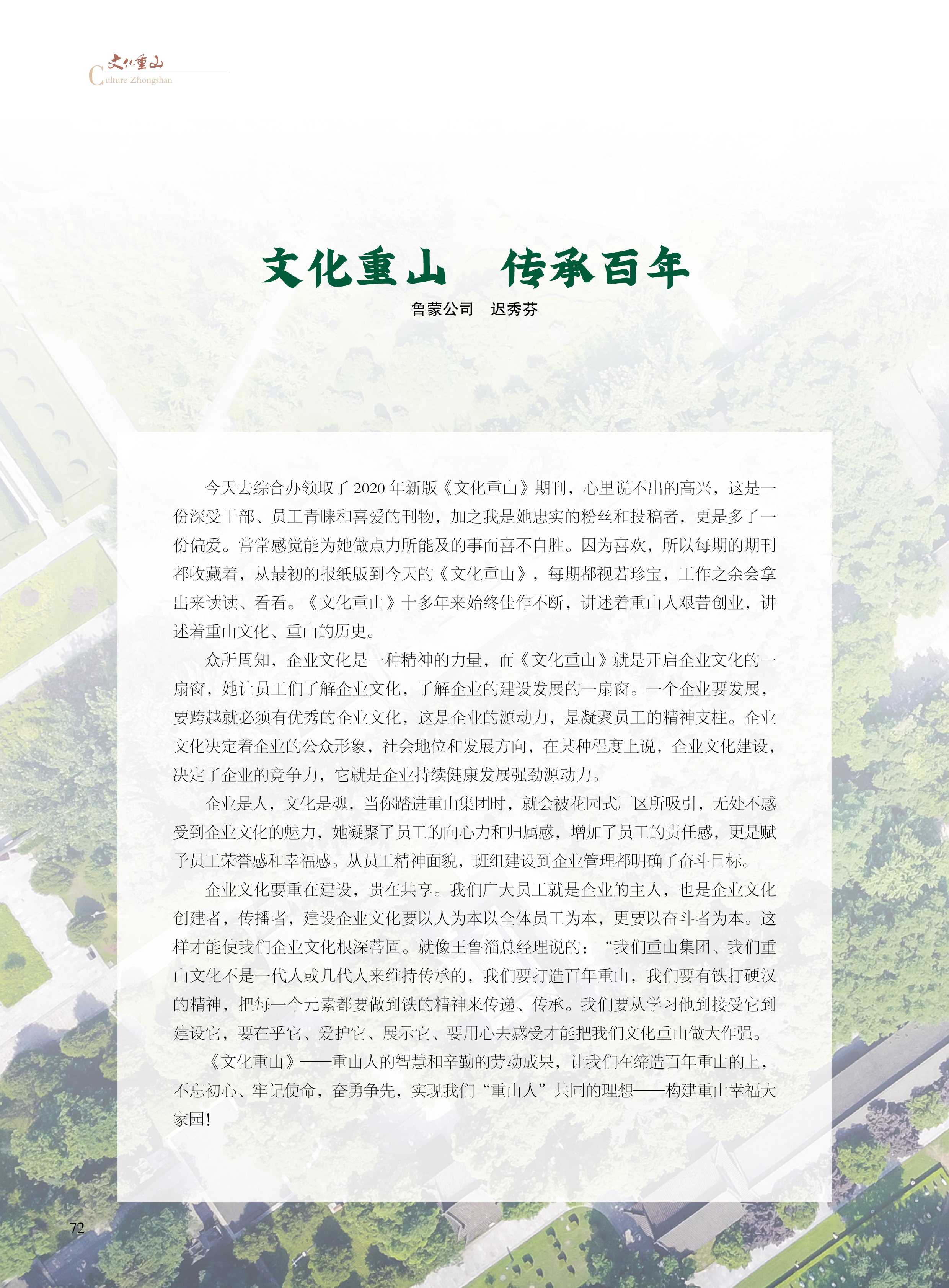 文化重山
Culture Zhongshan

文化重山　传承百年

鲁蒙公司　迟秀芬

今天去综合办领取了 2020 年新版《文化重山》期刊，心里说不出的高兴，这是一份深受干部、员工青睐和喜爱的刊物，加之我是她忠实的粉丝和投稿者，更是多了一份偏爱。常常感觉能为她做点力所能及的事而喜不自胜。因为喜欢，所以每期的期刊都收藏着，从最初的报纸版到今天的《文化重山》，每期都视若珍宝，工作之余会拿出来读读、看看。《文化重山》十多年来始终佳作不断，讲述着重山人艰苦创业，讲述着重山文化、重山的历史。

众所周知，企业文化是一种精神的力量，而《文化重山》就是开启企业文化的一扇窗，她让员工们了解企业文化，了解企业的建设发展的一扇窗。一个企业要发展，要跨越就必须有优秀的企业文化，这是企业的源动力，是凝聚员工的精神支柱。企业文化决定着企业的公众形象，社会地位和发展方向，在某种程度上说，企业文化建设，决定了企业的竞争力，它就是企业持续健康发展强劲源动力。

企业是人，文化是魂，当你踏进重山集团时，就会被花园式厂区所吸引，无处不感受到企业文化的魅力，她凝聚了员工的向心力和归属感，增加了员工的责任感，更是赋予员工荣誉感和幸福感。从员工精神面貌，班组建设到企业管理都明确了奋斗目标。

企业文化要重在建设，贵在共享。我们广大员工就是企业的主人，也是企业文化创建者，传播者，建设企业文化要以人为本以全体员工为本，更要以奋斗者为本。这样才能使我们企业文化根深蒂固。就像王鲁淄总经理说的：“我们重山集团、我们重山文化不是一代人或几代人来维持传承的，我们要打造百年重山，我们要有铁打硬汉的精神，把每一个元素都要做到铁的精神来传递、传承。我们要从学习他到接受它到建设它，要在乎它、爱护它、展示它、要用心去感受才能把我们文化重山做大作强。

《文化重山》——重山人的智慧和辛勤的劳动成果，让我们在缔造百年重山的上，不忘初心、牢记使命，奋勇争先，实现我们“重山人”共同的理想——构建重山幸福大家园！

72